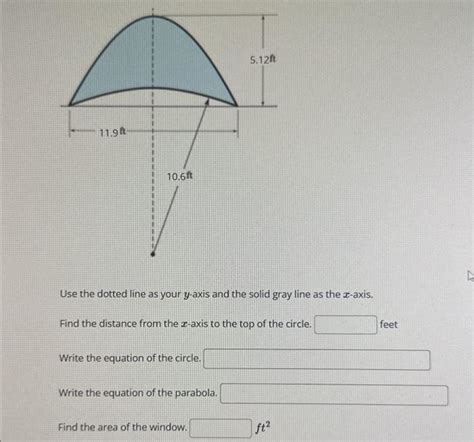 5.12ft

11.9ft

10.6ft

Use the dotted line as your $y$-axis and the solid gray line as the $x$-axis.

Find the distance from the $x$-axis to the top of the circle. feet

Write the equation of the circle.

Write the equation of the parabola.

Find the area of the window. $ft^2$